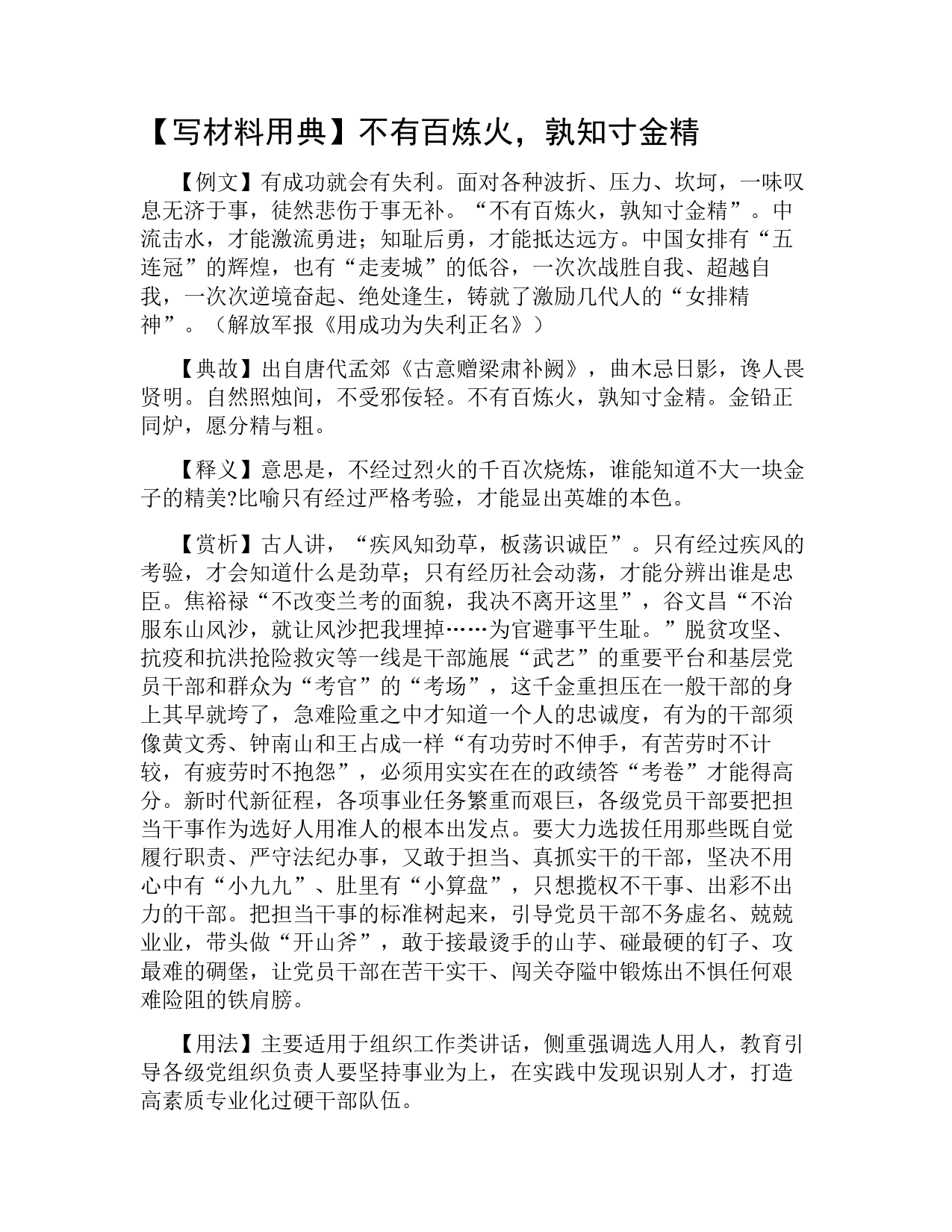 【写材料用典】不有百炼火，孰知寸金精

【例文】有成功就会有失利。面对各种波折、压力、坎坷，一味叹息无济于事，徒然悲伤于事无补。“不有百炼火，孰知寸金精”。中流击水，才能激流勇进；知耻后勇，才能抵达远方。中国女排有“五连冠”的辉煌，也有“走麦城”的低谷，一次次战胜自我、超越自我，一次次逆境奋起、绝处逢生，铸就了激励几代人的“女排精神”。（解放军报《用成功为失利正名》）

【典故】出自唐代孟郊《古意赠梁肃补阙》，曲木忌日影，谗人畏贤明。自然照烛间，不受邪佞轻。不有百炼火，孰知寸金精。金铅正同炉，愿分精与粗。

【释义】意思是，不经过烈火的千百次烧炼，谁能知道不大一块金子的精美?比喻只有经过严格考验，才能显出英雄的本色。

【赏析】古人讲，“疾风知劲草，板荡识诚臣”。只有经过疾风的考验，才会知道什么是劲草；只有经历社会动荡，才能分辨出谁是忠臣。焦裕禄“不改变兰考的面貌，我决不离开这里”，谷文昌“不治服东山风沙，就让风沙把我埋掉……为官避事平生耻。”脱贫攻坚、抗疫和抗洪抢险救灾等一线是干部施展“武艺”的重要平台和基层党员干部和群众为“考官”的“考场”，这千金重担压在一般干部的身上其早就垮了，急难险重之中才知道一个人的忠诚度，有为的干部须像黄文秀、钟南山和王占成一样“有功劳时不伸手，有苦劳时不计较，有疲劳时不抱怨”，必须用实实在在的政绩答“考卷”才能得高分。新时代新征程，各项事业任务繁重而艰巨，各级党员干部要把担当干事作为选好人用准人的根本出发点。要大力选拔任用那些既自觉履行职责、严守法纪办事，又敢于担当、真抓实干的干部，坚决不用心中有“小九九”、肚里有“小算盘”，只想揽权不干事、出彩不出力的干部。把担当干事的标准树起来，引导党员干部不务虚名、兢兢业业，带头做“开山斧”，敢于接最烫手的山芋、碰最硬的钉子、攻最难的碉堡，让党员干部在苦干实干、闯关夺隘中锻炼出不惧任何艰难险阻的铁肩膀。

【用法】主要适用于组织工作类讲话，侧重强调选人用人，教育引导各级党组织负责人要坚持事业为上，在实践中发现识别人才，打造高素质专业化过硬干部队伍。